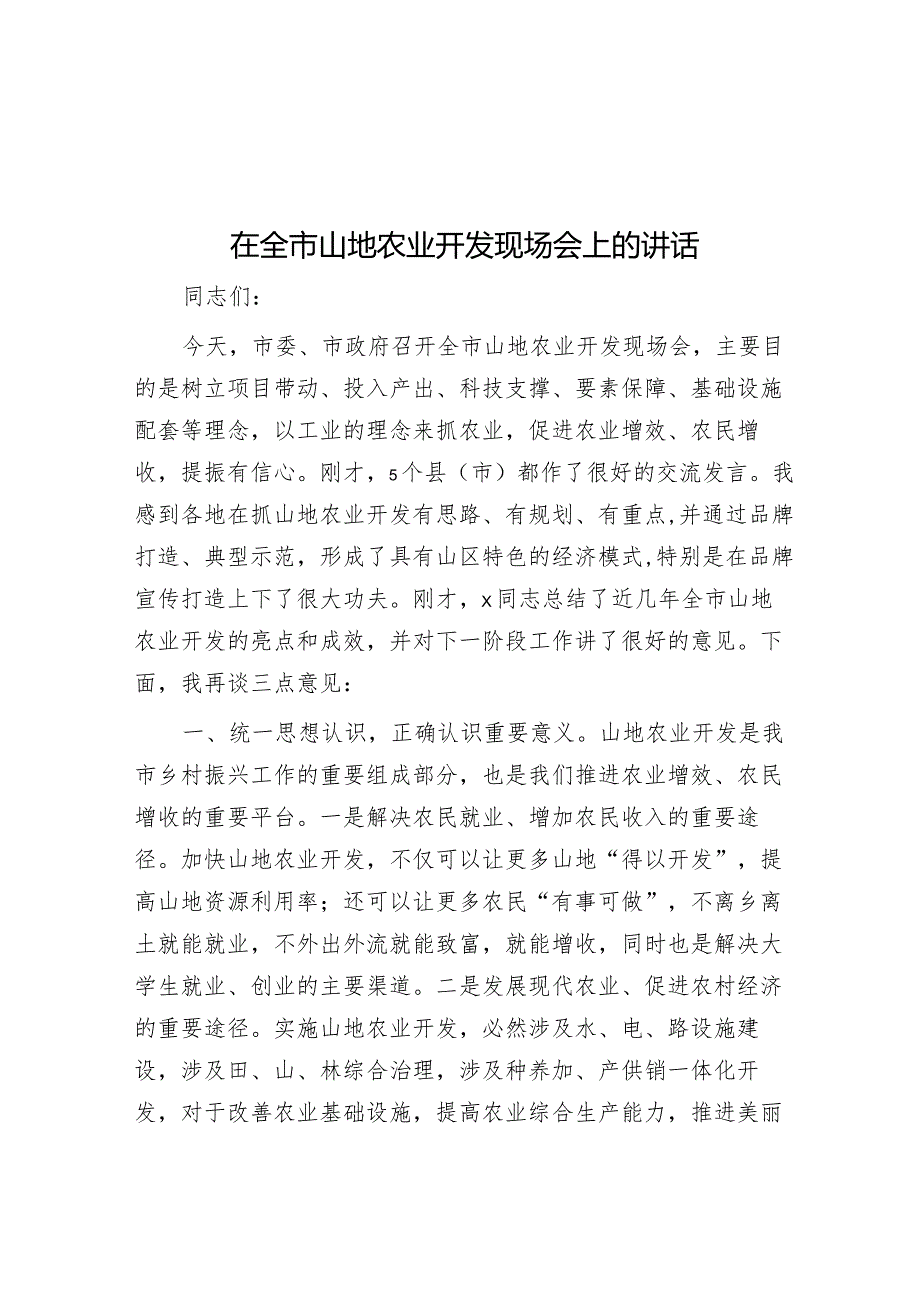 在全市山地农业开发现场会上的讲话

同志们：

今天，市委、市政府召开全市山地农业开发现场会，主要目的是树立项目带动、投入产出、科技支撑、要素保障、基础设施配套等理念，以工业的理念来抓农业，促进农业增效、农民增收，提振有信心。刚才，5个县（市）都作了很好的交流发言。我感到各地在抓山地农业开发有思路、有规划、有重点,并通过品牌打造、典型示范，形成了具有山区特色的经济模式,特别是在品牌宣传打造上下了很大功夫。刚才，x同志总结了近几年全市山地农业开发的亮点和成效，并对下一阶段工作讲了很好的意见。下面，我再谈三点意见：

一、统一思想认识，正确认识重要意义。山地农业开发是我市乡村振兴工作的重要组成部分，也是我们推进农业增效、农民增收的重要平台。一是解决农民就业、增加农民收入的重要途径。加快山地农业开发，不仅可以让更多山地“得以开发”，提高山地资源利用率；还可以让更多农民“有事可做”，不离乡离土就能就业，不外出外流就能致富，就能增收，同时也是解决大学生就业、创业的主要渠道。二是发展现代农业、促进农村经济的重要途径。实施山地农业开发，必然涉及水、电、路设施建设，涉及田、山、林综合治理，涉及种养加、产供销一体化开发，对于改善农业基础设施，提高农业综合生产能力，推进美丽